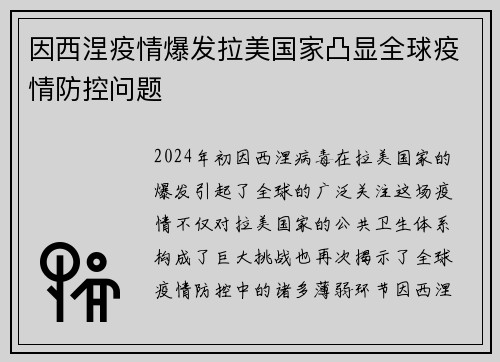 因西涅疫情爆发拉美国家凸显全球疫情防控问题

2024年初因西涅病毒在拉美国家的爆发引起了全球的广泛关注这场疫情不仅对拉美国家的公共卫生体系构成了巨大挑战也再次揭示了全球疫情防控中的诸多薄弱环节因西涅